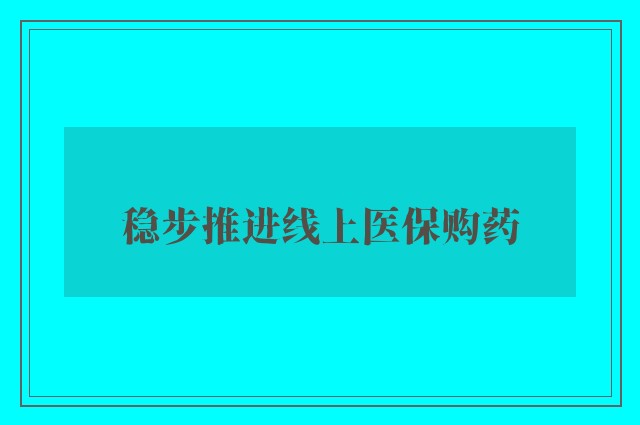 稳步推进线上医保购药